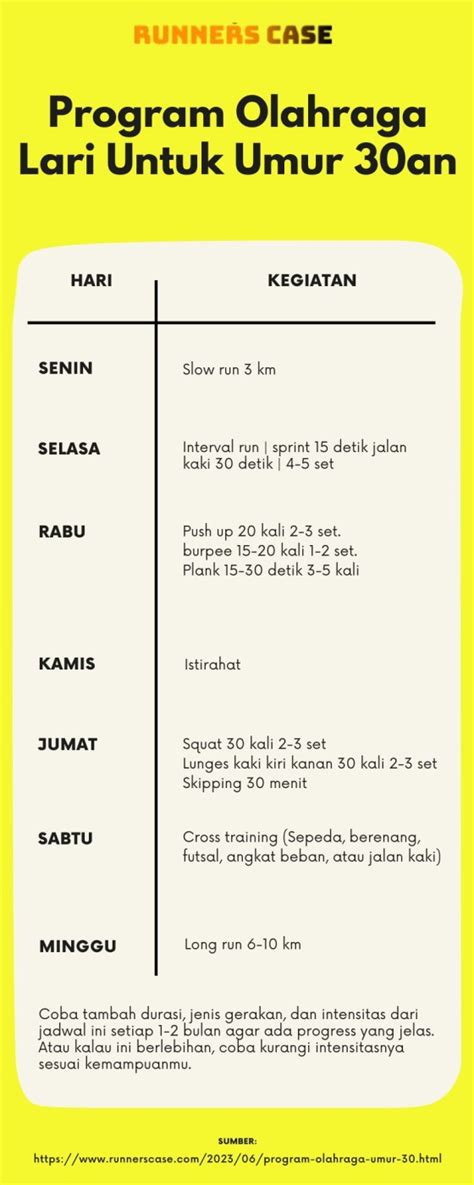 RUNNERS CASE

Program Olahraga Lari Untuk Umur 30an

| HARI | KEGIATAN |
|---|---|
| SENIN | Slow run 3 km |
| SELASA | Interval run \| sprint 15 detik jalan kaki 30 detik \| 4-5 set |
| RABU | Push up 20 kali 2-3 set. burpee 15-20 kali 1-2 set. Plank 15-30 detik 3-5 kali |
| KAMIS | Istirahat |
| JUMAT | Squat 30 kali 2-3 set Lunges kaki kiri kanan 30 kali 2-3 set Skipping 30 menit |
| SABTU | Cross training (Sepeda, berenang, futsal, angkat beban, atau jalan kaki) |
| MINGGU | Long run 6-10 km |

Coba tambah durasi, jenis gerakan, dan intensitas dari jadwal ini setiap 1-2 bulan agar ada progress yang jelas. Atau kalau ini berlebihan, coba kurangi intensitasnya sesuai kemampuanmu.

SUMBER:
https://www.runnerscase.com/2023/06/program-olahraga-umur-30.html